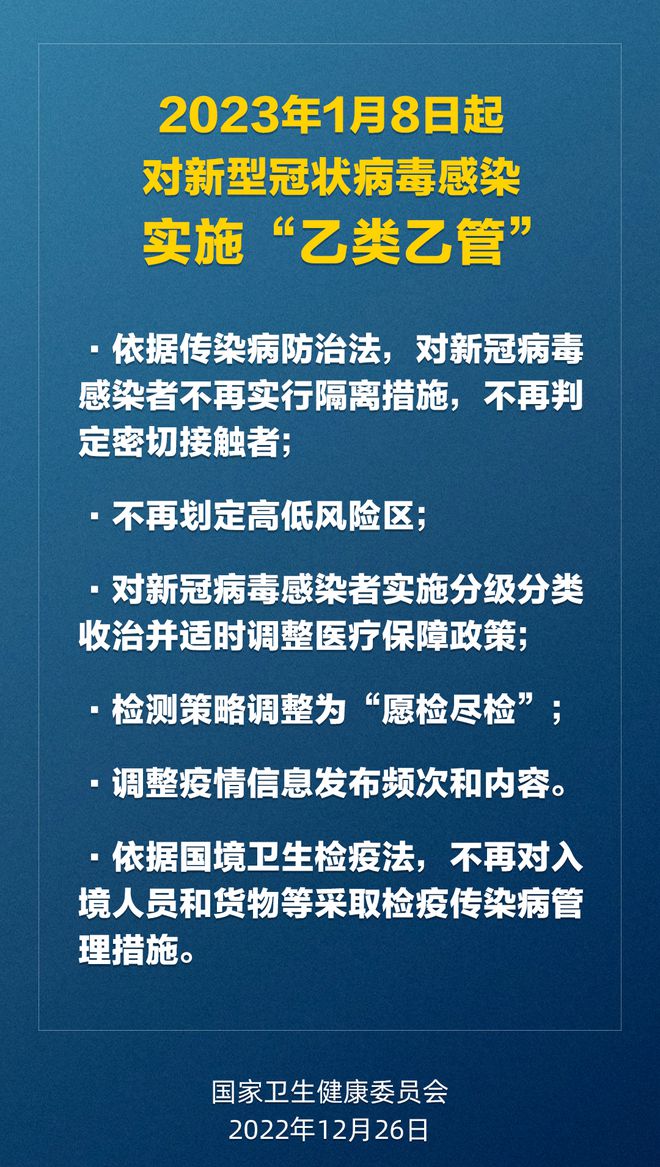 2023年1月8日起
对新型冠状病毒感染
实施“乙类乙管”

· 依据传染病防治法，对新冠病毒感染者不再实行隔离措施，不再判定密切接触者；

· 不再划定高低风险区；

· 对新冠病毒感染者实施分级分类收治并适时调整医疗保障政策；

· 检测策略调整为“愿检尽检”；

· 调整疫情信息发布频次和内容。

· 依据国境卫生检疫法，不再对入境人员和货物等采取检疫传染病管理措施。

国家卫生健康委员会
2022年12月26日